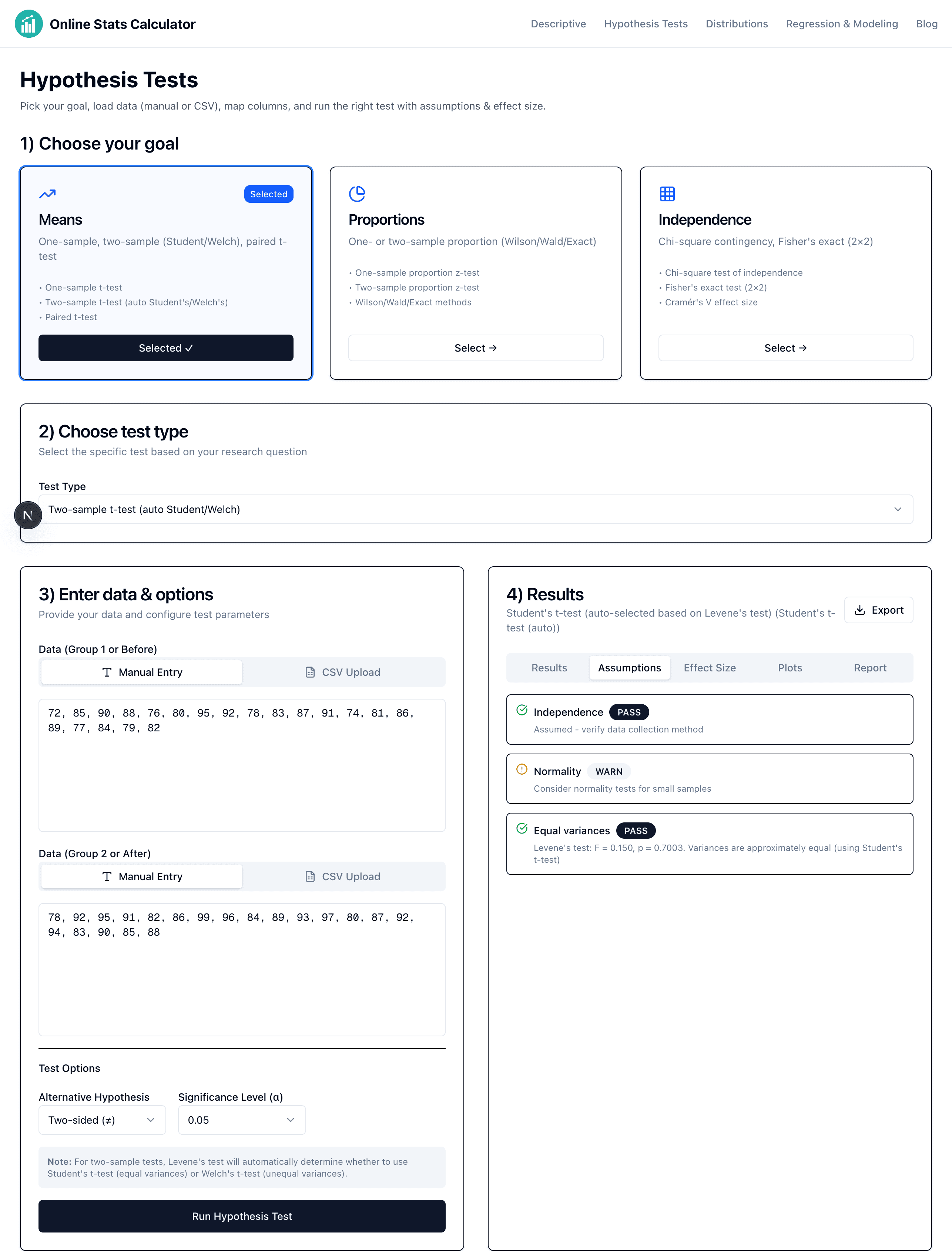 Online Stats Calculator

Descriptive Hypothesis Tests Distributions Regression & Modeling Blog

Hypothesis Tests

Pick your goal, load data (manual or CSV), map columns, and run the right test with assumptions & effect size.

1) Choose your goal

Selected

Means

One-sample, two-sample (Student/Welch), paired t-test

• One-sample t-test
• Two-sample t-test (auto Student's/Welch's)
• Paired t-test

Selected ✓

Proportions

One- or two-sample proportion (Wilson/Wald/Exact)

• One-sample proportion z-test
• Two-sample proportion z-test
• Wilson/Wald/Exact methods

Select →

Independence

Chi-square contingency, Fisher's exact (2×2)

• Chi-square test of independence
• Fisher's exact test (2×2)
• Cramér's V effect size

Select →

2) Choose test type

Select the specific test based on your research question

Test Type

N

Two-sample t-test (auto Student/Welch)

3) Enter data & options

Provide your data and configure test parameters

Data (Group 1 or Before)

Manual Entry CSV Upload

72, 85, 90, 88, 76, 80, 95, 92, 78, 83, 87, 91, 74, 81, 86, 89, 77, 84, 79, 82

Data (Group 2 or After)

Manual Entry CSV Upload

78, 92, 95, 91, 82, 86, 99, 96, 84, 89, 93, 97, 80, 87, 92, 94, 83, 90, 85, 88

Test Options

Alternative Hypothesis

Two-sided (≠)

Significance Level (α)

0.05

Note: For two-sample tests, Levene's test will automatically determine whether to use Student's t-test (equal variances) or Welch's t-test (unequal variances).

Run Hypothesis Test

4) Results

Student's t-test (auto-selected based on Levene's test) (Student's t-test (auto))

Export

Results Assumptions Effect Size Plots Report

Independence PASS

Assumed - verify data collection method

Normality WARN

Consider normality tests for small samples

Equal variances PASS

Levene's test: F = 0.150, p = 0.7003. Variances are approximately equal (using Student's t-test)